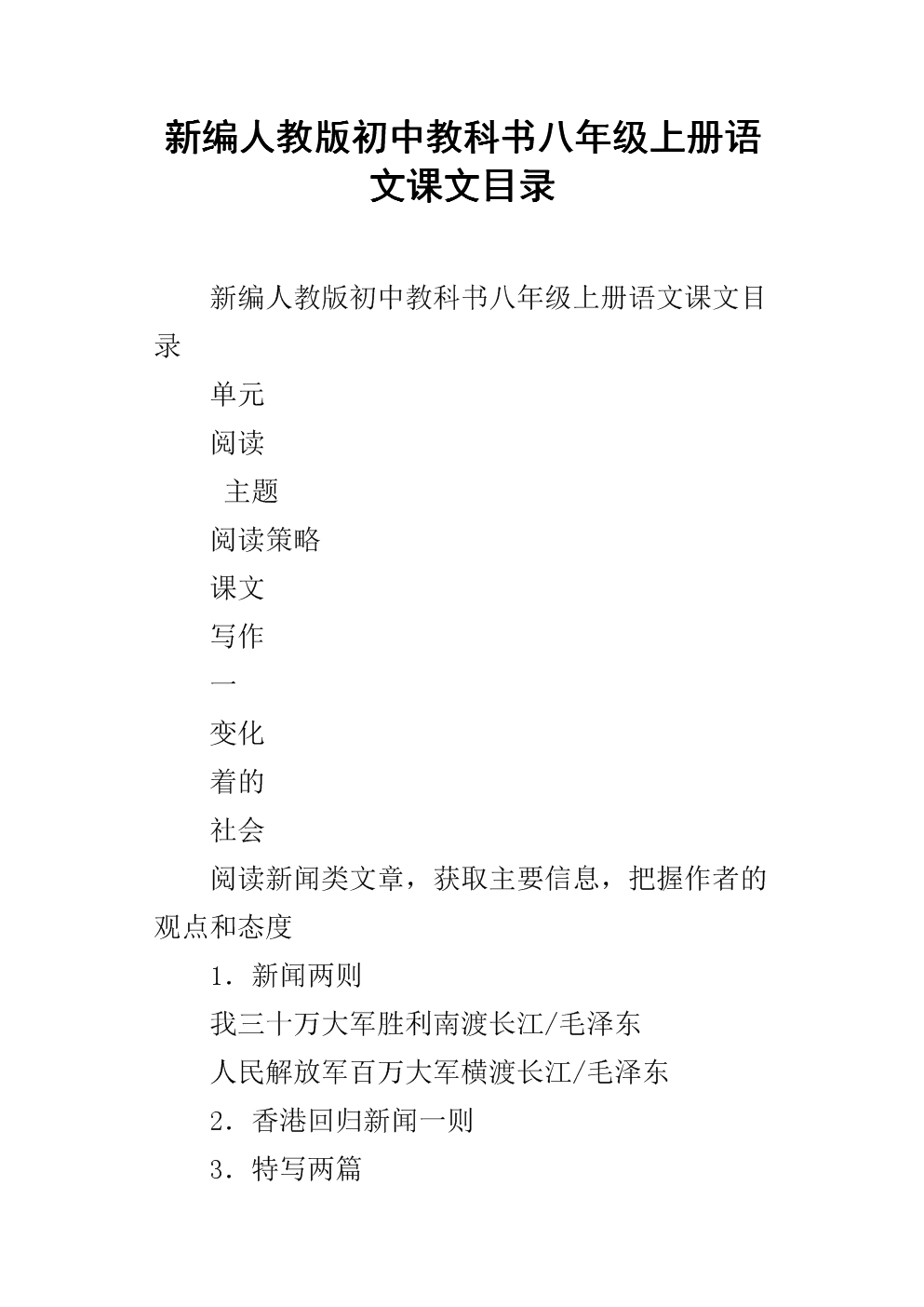 新编人教版初中教科书八年级上册语文课文目录

新编人教版初中教科书八年级上册语文课文目录

单元

阅读

主题

阅读策略

课文

写作

一

变化

着的

社会

阅读新闻类文章，获取主要信息，把握作者的观点和态度

1．新闻两则

我三十万大军胜利南渡长江/毛泽东

人民解放军百万大军横渡长江/毛泽东

2．香港回归新闻一则

3．特写两篇